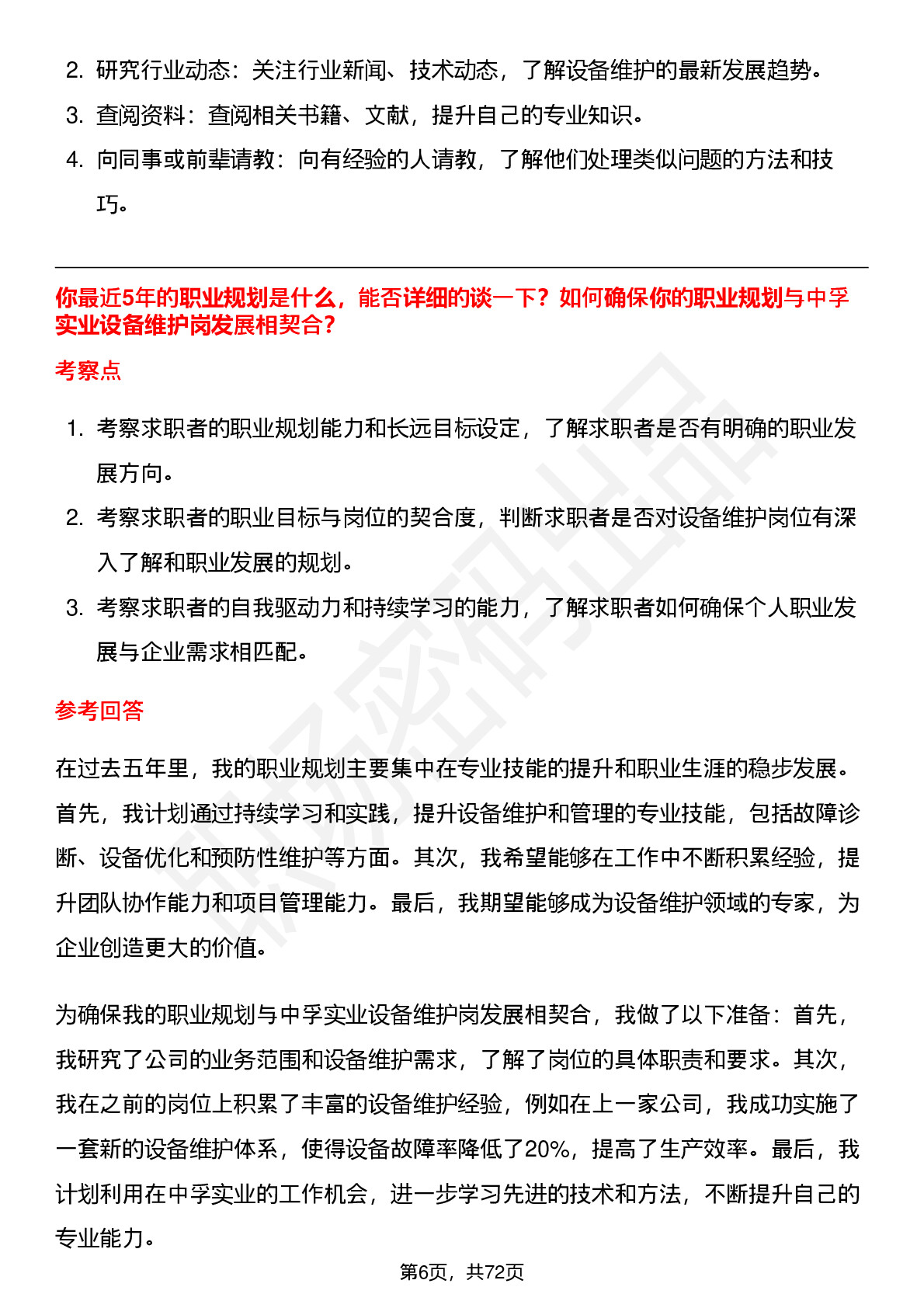 2. 研究行业动态：关注行业新闻、技术动态，了解设备维护的最新发展趋势。

3. 查阅资料：查阅相关书籍、文献，提升自己的专业知识。

4. 向同事或前辈请教：向有经验的人请教，了解他们处理类似问题的方法和技巧。

你最近5年的职业规划是什么，能否详细的谈一下？如何确保你的职业规划与中孚实业设备维护岗发展相契合？

考察点

1. 考察求职者的职业规划能力和长远目标设定，了解求职者是否有明确的职业发展方向。

2. 考察求职者的职业目标与岗位的契合度，判断求职者是否对设备维护岗位有深入了解和职业发展的规划。

3. 考察求职者的自我驱动力和持续学习的能力，了解求职者如何确保个人职业发展与企业需求相匹配。

参考回答

在过去五年里，我的职业规划主要集中在专业技能的提升和职业生涯的稳步发展。首先，我计划通过持续学习和实践，提升设备维护和管理的专业技能，包括故障诊断、设备优化和预防性维护等方面。其次，我希望能够在工作中不断积累经验，提升团队协作能力和项目管理能力。最后，我期望能够成为设备维护领域的专家，为企业创造更大的价值。

为确保我的职业规划与中孚实业设备维护岗发展相契合，我做了以下准备：首先，我研究了公司的业务范围和设备维护需求，了解了岗位的具体职责和要求。其次，我在之前的岗位上积累了丰富的设备维护经验，例如在上一家公司，我成功实施了一套新的设备维护体系，使得设备故障率降低了20%，提高了生产效率。最后，我计划利用在中孚实业的工作机会，进一步学习先进的技术和方法，不断提升自己的专业能力。

第6页，共72页